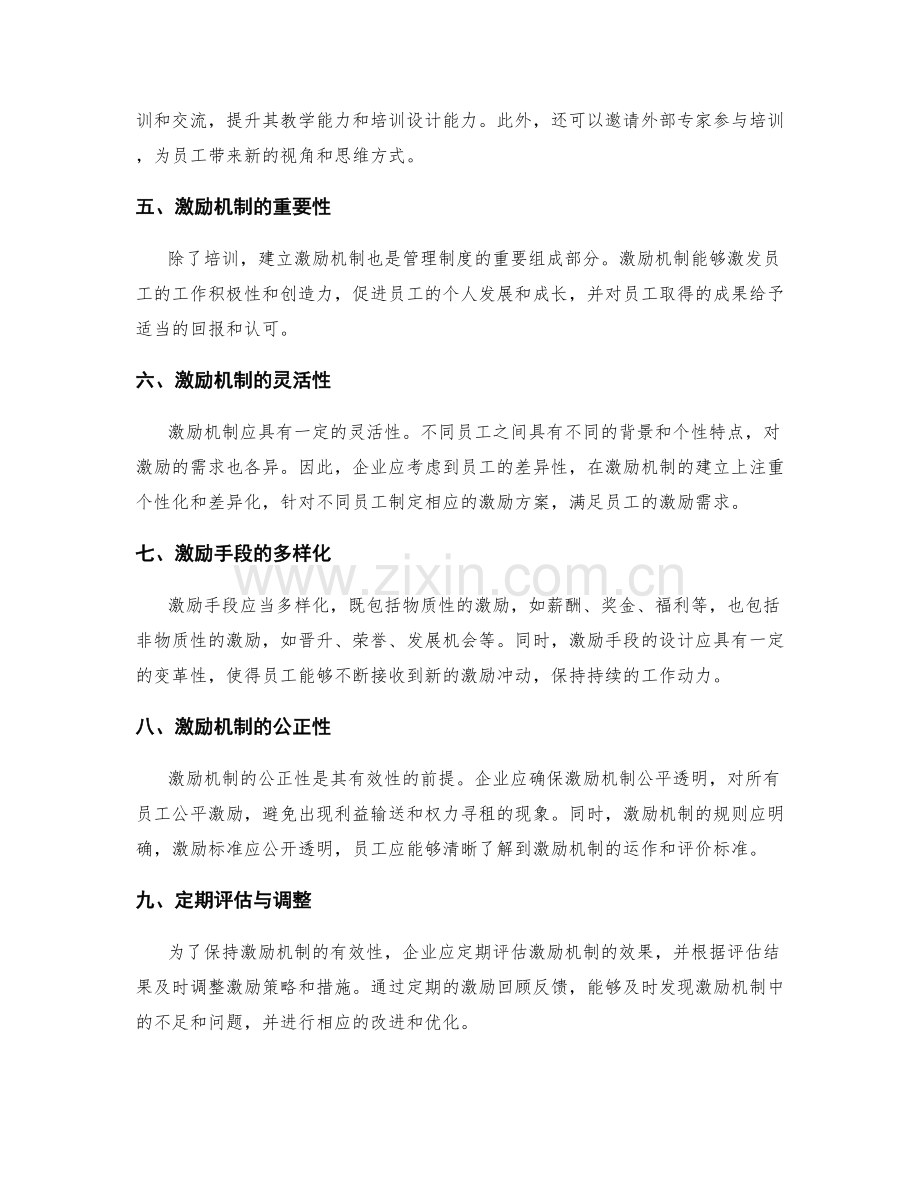 训和交流，提升其教学能力和培训设计能力。此外，还可以邀请外部专家参与培训，为员工带来新的视角和思维方式。

五、激励机制的重要性

除了培训，建立激励机制也是管理制度的重要组成部分。激励机制能够激发员工的工作积极性和创造力，促进员工的个人发展和成长，并对员工取得的成果给予适当的回报和认可。

六、激励机制的灵活性

激励机制应具有一定的灵活性。不同员工之间具有不同的背景和个性特点，对激励的需求也各异。因此，企业应考虑到员工的差异性，在激励机制的建立上注重个性化和差异化，针对不同员工制定相应的激励方案，满足员工的激励需求。

七、激励手段的多样化

激励手段应当多样化，既包括物质性的激励，如薪酬、奖金、福利等，也包括非物质性的激励，如晋升、荣誉、发展机会等。同时，激励手段的设计应具有一定的变革性，使得员工能够不断接收到新的激励冲动，保持持续的工作动力。

八、激励机制的公正性

激励机制的公正性是其有效性的前提。企业应确保激励机制公平透明，对所有员工公平激励，避免出现利益输送和权力寻租的现象。同时，激励机制的规则应明确，激励标准应公开透明，员工应能够清晰了解到激励机制的运作和评价标准。

九、定期评估与调整

为了保持激励机制的有效性，企业应定期评估激励机制的效果，并根据评估结果及时调整激励策略和措施。通过定期的激励回顾反馈，能够及时发现激励机制中的不足和问题，并进行相应的改进和优化。

www.zixin.com.cn